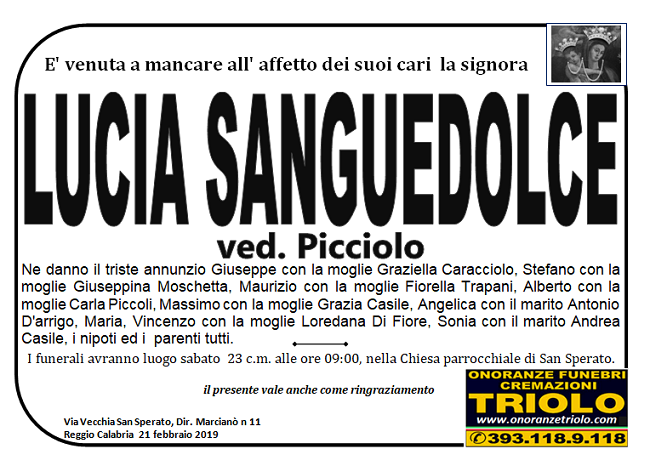 E' venuta a mancare all' affetto dei suoi cari la signora

LUCIA SANGUEDOLCE

ved. Picciolo

Ne danno il triste annunzio Giuseppe con la moglie Graziella Caracciolo, Stefano con la moglie Giuseppina Moschetta, Maurizio con la moglie Fiorella Trapani, Alberto con la moglie Carla Piccoli, Massimo con la moglie Grazia Casile, Angelica con il marito Antonio D'arrigo, Maria, Vincenzo con la moglie Loredana Di Fiore, Sonia con il marito Andrea Casile, i nipoti ed i parenti tutti.

I funerali avranno luogo sabato 23 c.m. alle ore 09:00, nella Chiesa parrocchiale di San Sperato.

il presente vale anche come ringraziamento

Via Vecchia San Sperato, Dir. Marcianò n 11
Reggio Calabria 21 febbraio 2019

ONORANZE FUNEBRI
CREMAZIONI
TRIOLO
www.onoranzetriolo.com
393.118.9.118